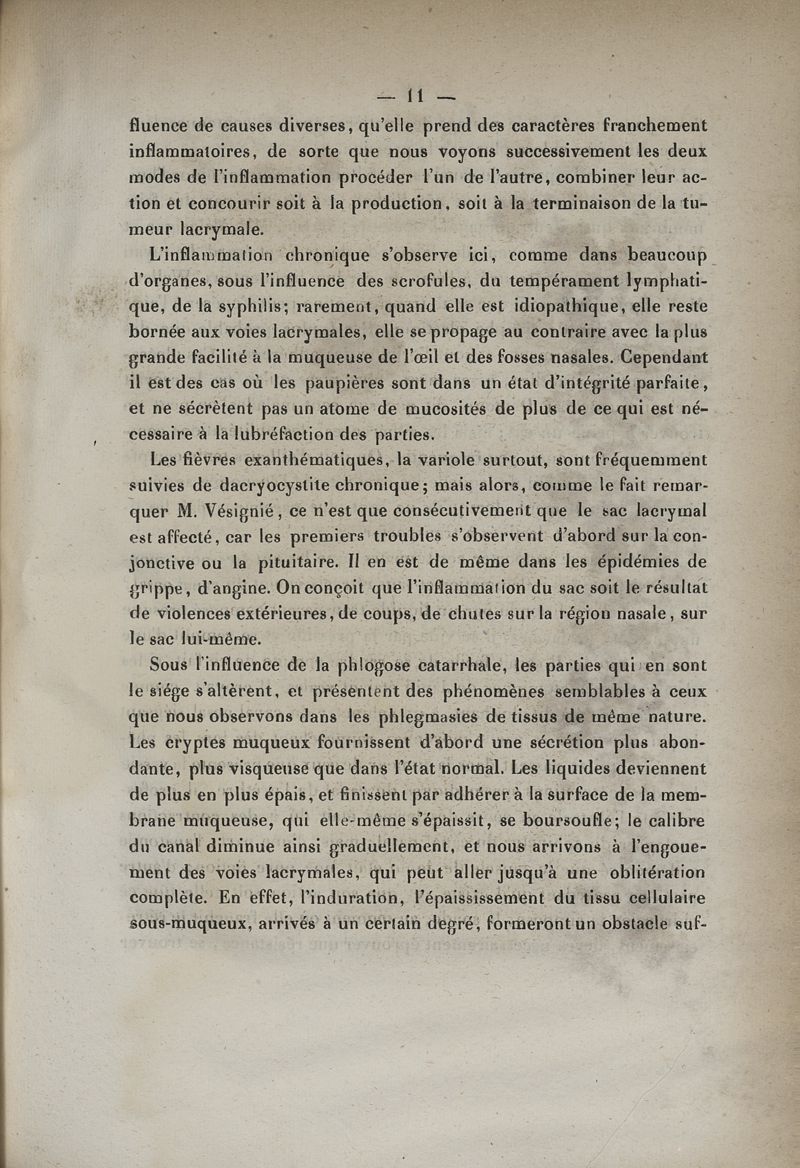 — 11 —

fluence de causes diverses, qu'elle prend des caractères franchement inflammatoires, de sorte que nous voyons successivement les deux modes de l'inflammation procéder l'un de l'autre, combiner leur action et concourir soit à la production, soit à la terminaison de la tumeur lacrymale.

L'inflammation chronique s'observe ici, comme dans beaucoup d'organes, sous l'influence des scrofules, du tempérament lymphatique, de la syphilis; rarement, quand elle est idiopathique, elle reste bornée aux voies lacrymales, elle se propage au contraire avec la plus grande facilité à la muqueuse de l'œil et des fosses nasales. Cependant il est des cas où les paupières sont dans un état d'intégrité parfaite, et ne sécrètent pas un atome de mucosités de plus de ce qui est nécessaire à la lubréfaction des parties.

Les fièvres exanthématiques, la variole surtout, sont fréquemment suivies de dacryocystite chronique; mais alors, comme le fait remarquer M. Vésignié, ce n'est que consécutivement que le sac lacrymal est affecté, car les premiers troubles s'observent d'abord sur la conjonctive ou la pituitaire. Il en est de même dans les épidémies de grippe, d'angine. On conçoit que l'inflammation du sac soit le résultat de violences extérieures, de coups, de chutes sur la région nasale, sur le sac lui-même.

Sous l'influence de la phlogose catarrhale, les parties qui en sont le siége s'altèrent, et présentent des phénomènes semblables à ceux que nous observons dans les phlegmasies de tissus de même nature. Les cryptes muqueux fournissent d'abord une sécrétion plus abondante, plus visqueuse que dans l'état normal. Les liquides deviennent de plus en plus épais, et finissent par adhérer à la surface de la membrane muqueuse, qui elle-même s'épaissit, se boursoufle; le calibre du canal diminue ainsi graduellement, et nous arrivons à l'engouement des voies lacrymales, qui peut aller jusqu'à une oblitération complète. En effet, l'induration, l'épaississement du tissu cellulaire sous-muqueux, arrivés à un certain degré, formeront un obstacle suf-